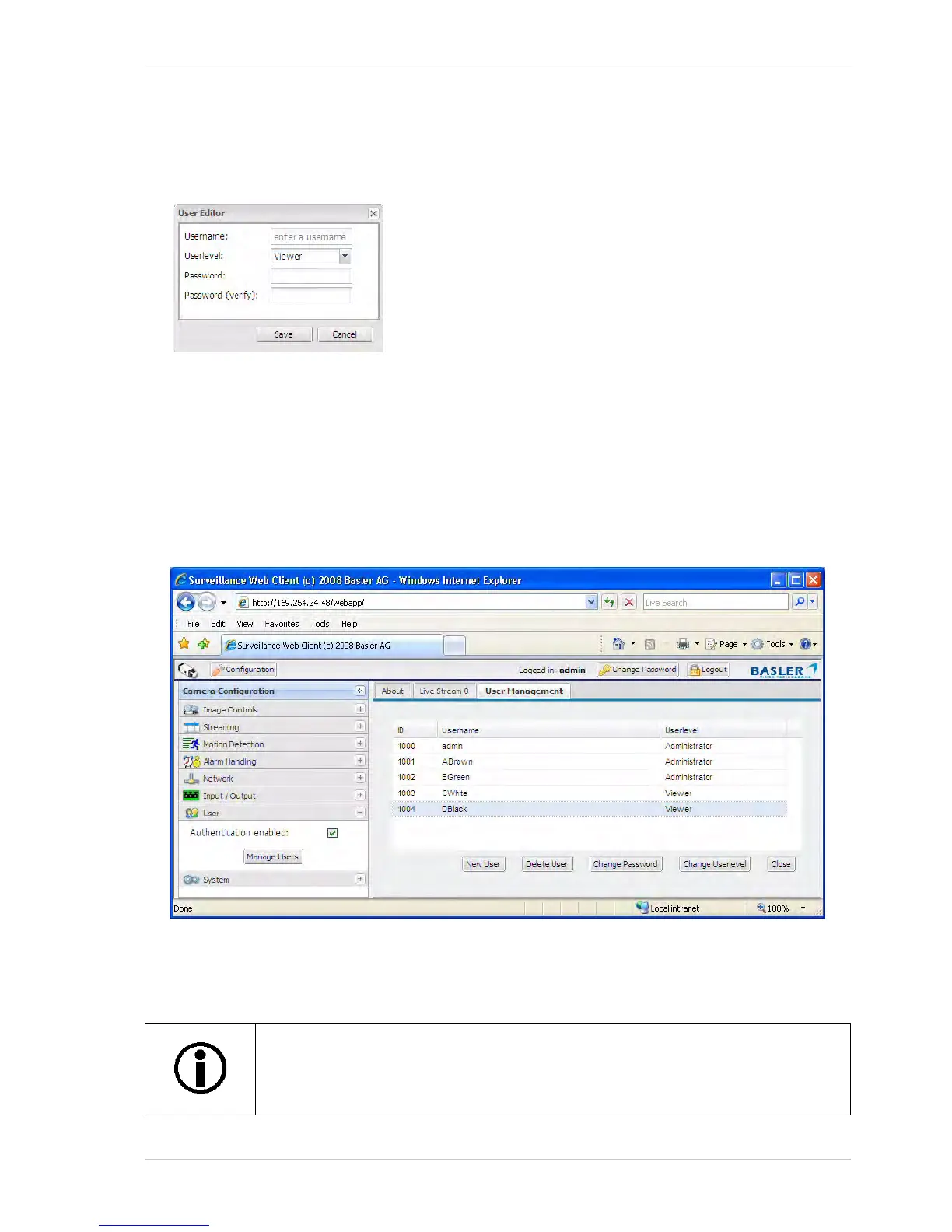 User Editor

Username: enter a username

Userlevel: Viewer

Password:

Password (verify):

Save Cancel

Surveillance Web Client (c) 2008 Basler AG - Windows Internet Explorer

http://169.254.24.48/webapp/

Live Search

File Edit View Favorites Tools Help

Surveillance Web Client (c) 2008 Basler AG

Page Tools

Configuration

Logged in: admin

Change Password

Logout

BASLER

Camera Configuration

Image Controls

Streaming

Motion Detection

Alarm Handling

Network

Input / Output

User

Authentication enabled:

Manage Users

System

About

Live Stream 0

User Management

| ID | Username | Userlevel |
|---|---|---|
| 1000 | admin | Administrator |
| 1001 | ABrown | Administrator |
| 1002 | BGreen | Administrator |
| 1003 | CWhite | Viewer |
| 1004 | DBlack | Viewer |

New User Delete User Change Password Change Userlevel Close

Done

Local intranet

100%